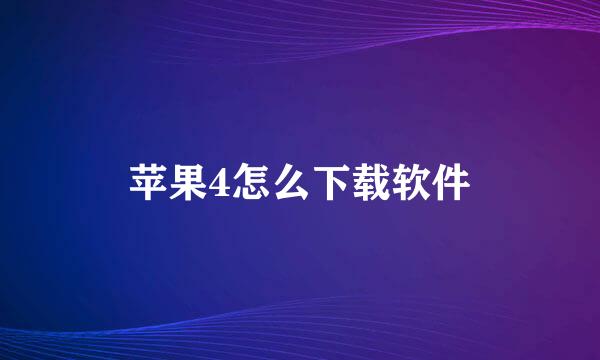 苹果4怎么下载软件